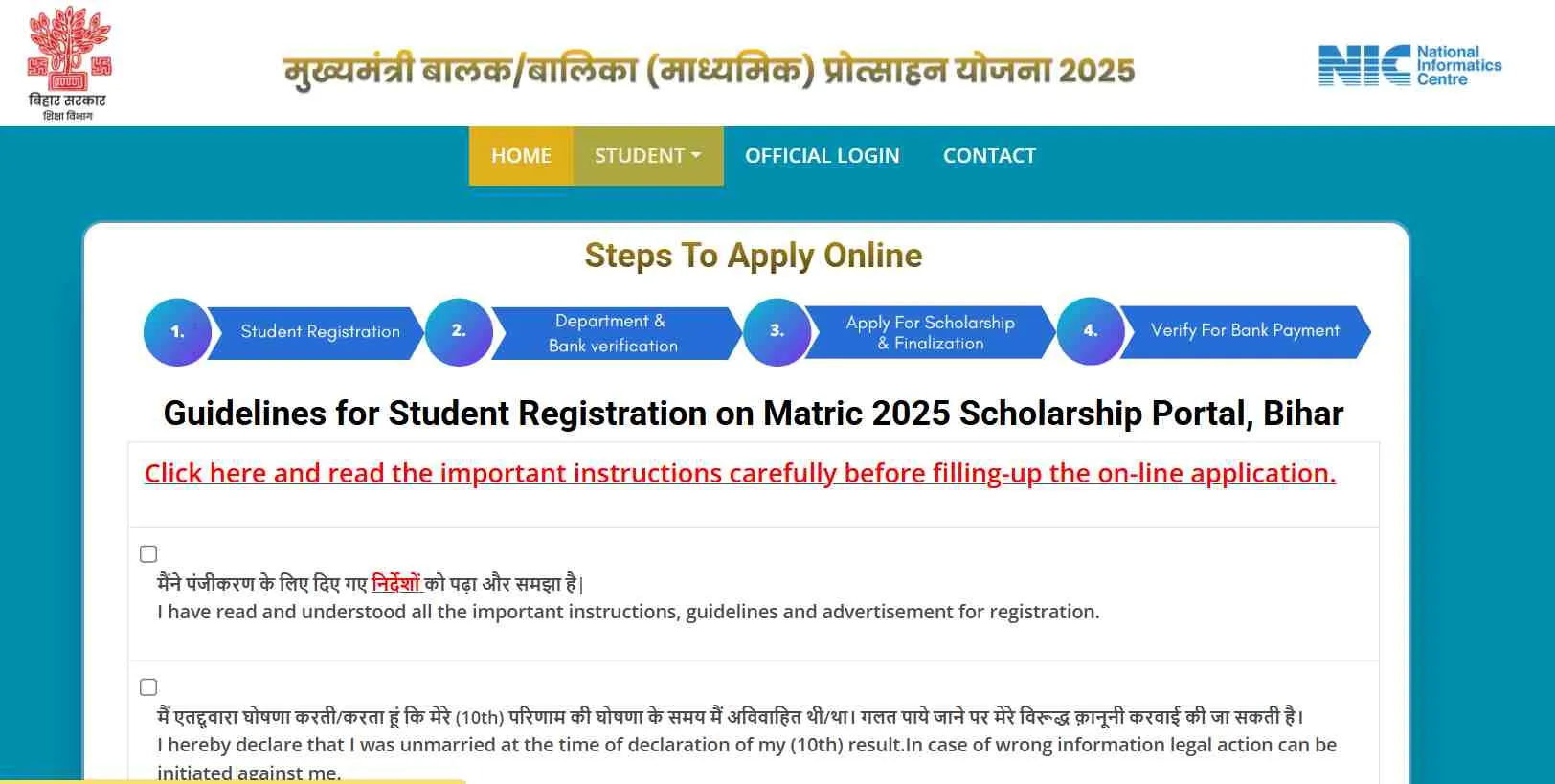 बिहार सरकार
शिक्षा विभाग

मुख्यमंत्री बालक/बालिका (माध्यमिक) प्रोत्साहन योजना 2025

NIC National Informatics Centre

HOME STUDENT OFFICIAL LOGIN CONTACT

Steps To Apply Online

1. Student Registration 2. Department & Bank verification 3. Apply For Scholarship & Finalization 4. Verify For Bank Payment

Guidelines for Student Registration on Matric 2025 Scholarship Portal, Bihar

Click here and read the important instructions carefully before filling-up the on-line application.

मैंने पंजीकरण के लिए दिए गए निर्देशों को पढ़ा और समझा है|
I have read and understood all the important instructions, guidelines and advertisement for registration.

मैं एतद्द्वारा घोषणा करती/करता हूं कि मेरे (10th) परिणाम की घोषणा के समय मैं अविवाहित थी/था। गलत पाये जाने पर मेरे विरूद्ध क़ानूनी करवाई की जा सकती है।
I hereby declare that I was unmarried at the time of declaration of my (10th) result.In case of wrong information legal action can be initiated against me.